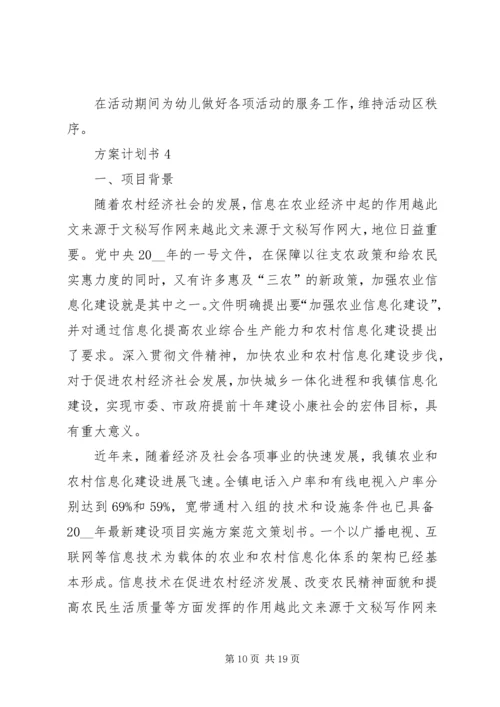 在活动期间为幼儿做好各项活动的服务工作，维持活动区秩序。

方案计划书 4

一、项目背景

随着农村经济社会的发展，信息在农业经济中起的作用越此文来源于文秘写作网来越此文来源于文秘写作网大，地位日益重要。党中央 20__年的一号文件，在保障以往支农政策和给农民实惠力度的同时，又有许多惠及“三农”的新政策，加强农业信息化建设就是其中之一。文件明确提出要“加强农业信息化建设”，并对通过信息化提高农业综合生产能力和农村信息化建设提出了要求。深入贯彻文件精神，加快农业和农村信息化建设步伐，对于促进农村经济社会发展，加快城乡一体化进程和我镇信息化建设，实现市委、市政府提前十年建设小康社会的宏伟目标，具有重大意义。

近年来，随着经济及社会各项事业的快速发展，我镇农业和农村信息化建设进展飞速。全镇电话入户率和有线电视入户率分别达到 69%和 59%，宽带通村入组的技术和设施条件也已具备 20__年最新建设项目实施方案范文策划书。一个以广播电视、互联网等信息技术为载体的农业和农村信息化体系的架构已经基本形成。信息技术在促进农村经济发展、改变农民精神面貌和提高农民生活质量等方面发挥的作用越此文来源于文秘写作网来

第 10 页 共 19 页